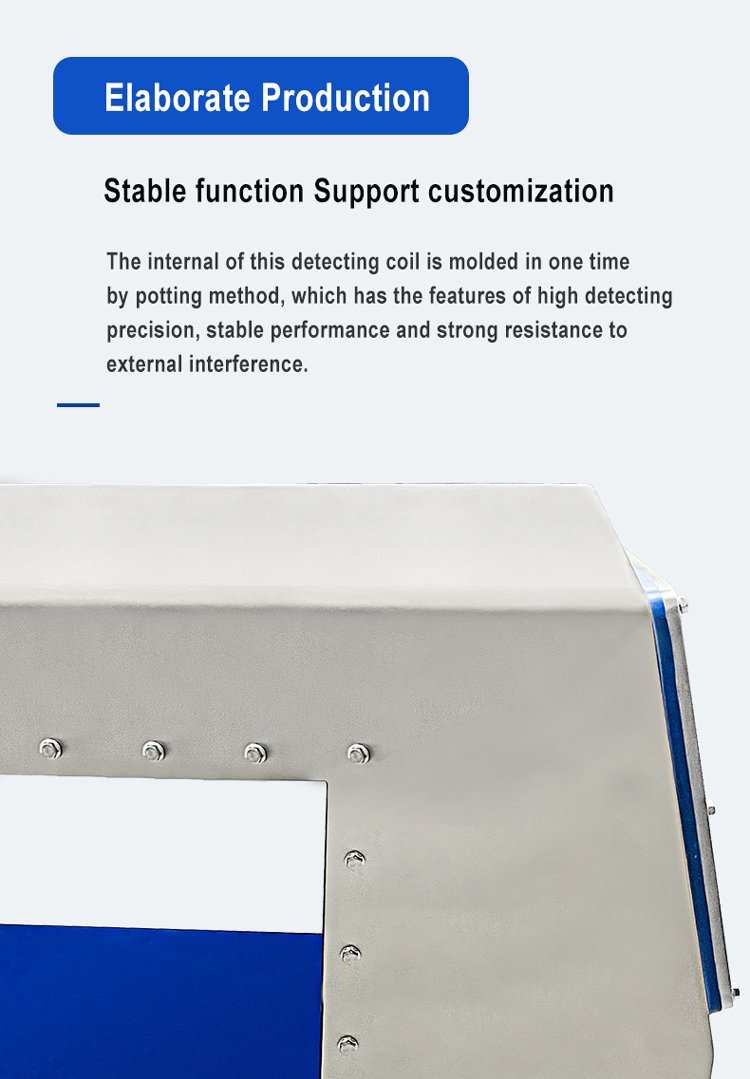 Elaborate Production

Stable function Support customization

The internal of this detecting coil is molded in one time by potting method, which has the features of high detecting precision, stable performance and strong resistance to external interference.